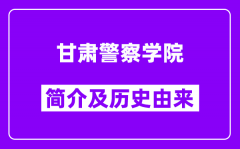 甘肃警察学院

简介及历史由来